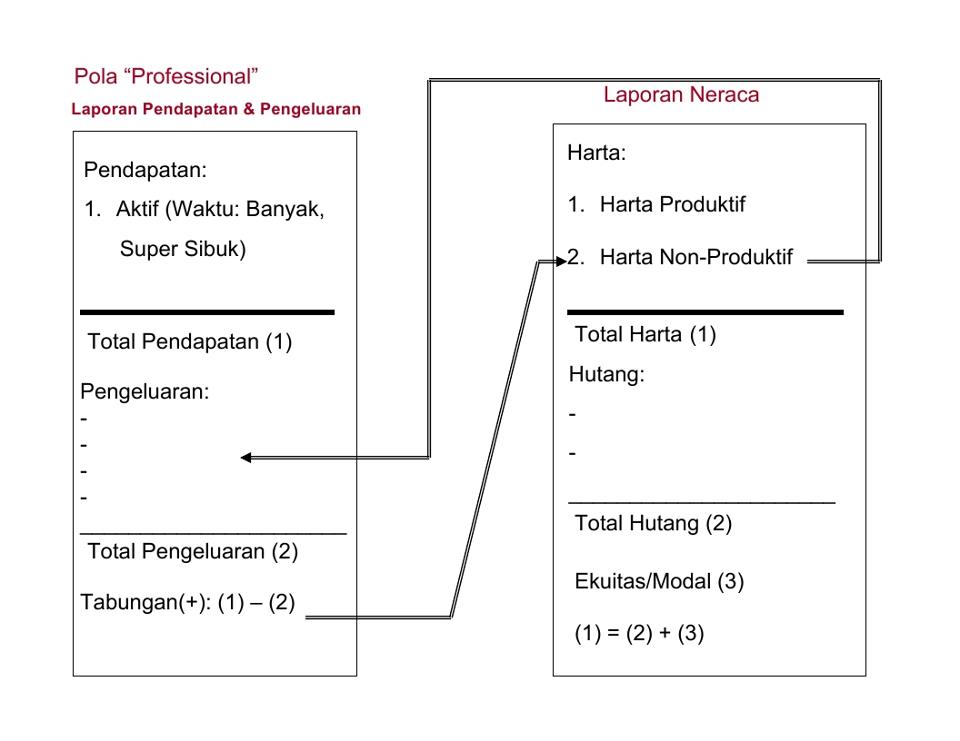 Pola “Professional”

Laporan Pendapatan & Pengeluaran

Pendapatan:

1. Aktif (Waktu: Banyak, Super Sibuk)

Total Pendapatan (1)

Pengeluaran:
-
-
-
-

Total Pengeluaran (2)

Tabungan(+): (1) – (2)

Laporan Neraca

Harta:

1. Harta Produktif

2. Harta Non-Produktif

Total Harta (1)

Hutang:
-
-

Total Hutang (2)

Ekuitas/Modal (3)

(1) = (2) + (3)